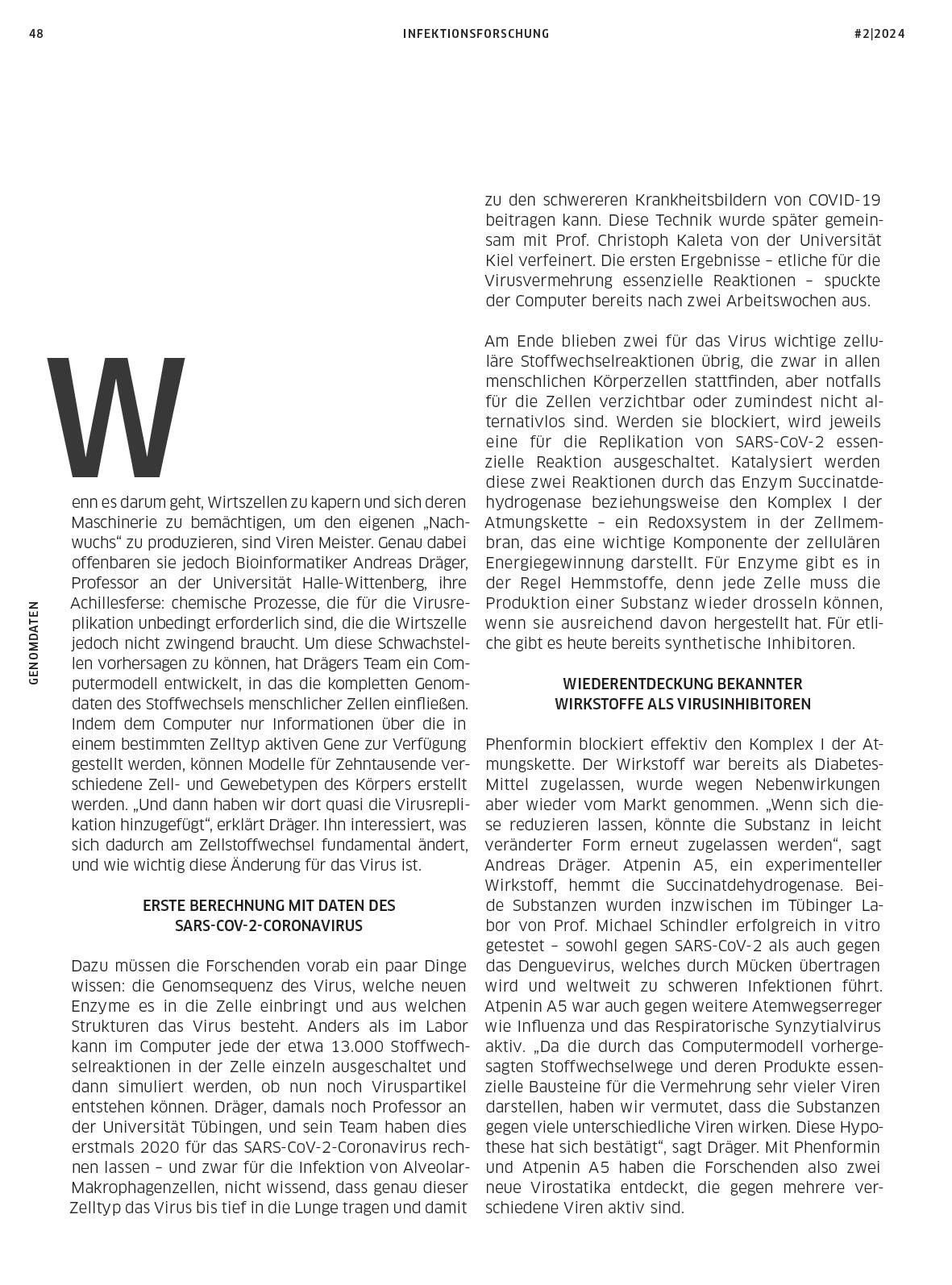 48

INFEKTIONSFORSCHUNG

#2|2024

GENOMDATEN

Wenn es darum geht, Wirtszellen zu kapern und sich deren Maschinerie zu bemächtigen, um den eigenen „Nachwuchs“ zu produzieren, sind Viren Meister. Genau dabei offenbaren sie jedoch Bioinformatiker Andreas Dräger, Professor an der Universität Halle-Wittenberg, ihre Achillesferse: chemische Prozesse, die für die Virusreplikation unbedingt erforderlich sind, die die Wirtszelle jedoch nicht zwingend braucht. Um diese Schwachstellen vorhersagen zu können, hat Drägers Team ein Computermodell entwickelt, in das die kompletten Genomdaten des Stoffwechsels menschlicher Zellen einfließen. Indem dem Computer nur Informationen über die in einem bestimmten Zelltyp aktiven Gene zur Verfügung gestellt werden, können Modelle für Zehntausende verschiedene Zell- und Gewebetypen des Körpers erstellt werden. „Und dann haben wir dort quasi die Virusreplikation hinzugefügt“, erklärt Dräger. Ihn interessiert, was sich dadurch am Zellstoffwechsel fundamental ändert, und wie wichtig diese Änderung für das Virus ist.

ERSTE BERECHNUNG MIT DATEN DES SARS-COV-2-CORONAVIRUS

Dazu müssen die Forschenden vorab ein paar Dinge wissen: die Genomsequenz des Virus, welche neuen Enzyme es in die Zelle einbringt und aus welchen Strukturen das Virus besteht. Anders als im Labor kann im Computer jede der etwa 13.000 Stoffwechselreaktionen in der Zelle einzeln ausgeschaltet und dann simuliert werden, ob nun noch Viruspartikel entstehen können. Dräger, damals noch Professor an der Universität Tübingen, und sein Team haben dies erstmals 2020 für das SARS-CoV-2-Coronavirus rechnen lassen – und zwar für die Infektion von Alveolar-Makrophagenzellen, nicht wissend, dass genau dieser Zelltyp das Virus bis tief in die Lunge tragen und damit zu den schwereren Krankheitsbildern von COVID-19 beitragen kann. Diese Technik wurde später gemeinsam mit Prof. Christoph Kaleta von der Universität Kiel verfeinert. Die ersten Ergebnisse – etliche für die Virusvermehrung essenzielle Reaktionen – spuckte der Computer bereits nach zwei Arbeitswochen aus.

Am Ende blieben zwei für das Virus wichtige zelluläre Stoffwechselreaktionen übrig, die zwar in allen menschlichen Körperzellen stattfinden, aber notfalls für die Zellen verzichtbar oder zumindest nicht alternativlos sind. Werden sie blockiert, wird jeweils eine für die Replikation von SARS-CoV-2 essenzielle Reaktion ausgeschaltet. Katalysiert werden diese zwei Reaktionen durch das Enzym Succinatdehydrogenase beziehungsweise den Komplex I der Atmungskette – ein Redoxsystem in der Zellmembran, das eine wichtige Komponente der zellulären Energiegewinnung darstellt. Für Enzyme gibt es in der Regel Hemmstoffe, denn jede Zelle muss die Produktion einer Substanz wieder drosseln können, wenn sie ausreichend davon hergestellt hat. Für etliche gibt es heute bereits synthetische Inhibitoren.

WIEDERENTDECKUNG BEKANNTER WIRKSTOFFE ALS VIRUSINHIBITOREN

Phenformin blockiert effektiv den Komplex I der Atmungskette. Der Wirkstoff war bereits als Diabetes-Mittel zugelassen, wurde wegen Nebenwirkungen aber wieder vom Markt genommen. „Wenn sich diese reduzieren lassen, könnte die Substanz in leicht veränderter Form erneut zugelassen werden“, sagt Andreas Dräger. Atpenin A5, ein experimenteller Wirkstoff, hemmt die Succinatdehydrogenase. Beide Substanzen wurden inzwischen im Tübinger Labor von Prof. Michael Schindler erfolgreich in vitro getestet – sowohl gegen SARS-CoV-2 als auch gegen das Denguevirus, welches durch Mücken übertragen wird und weltweit zu schweren Infektionen führt. Atpenin A5 war auch gegen weitere Atemwegserreger wie Influenza und das Respiratorische Synzytialvirus aktiv. „Da die durch das Computermodell vorhergesagten Stoffwechselwege und deren Produkte essenzielle Bausteine für die Vermehrung sehr vieler Viren darstellen, haben wir vermutet, dass die Substanzen gegen viele unterschiedliche Viren wirken. Diese Hypothese hat sich bestätigt“, sagt Dräger. Mit Phenformin und Atpenin A5 haben die Forschenden also zwei neue Virostatika entdeckt, die gegen mehrere verschiedene Viren aktiv sind.